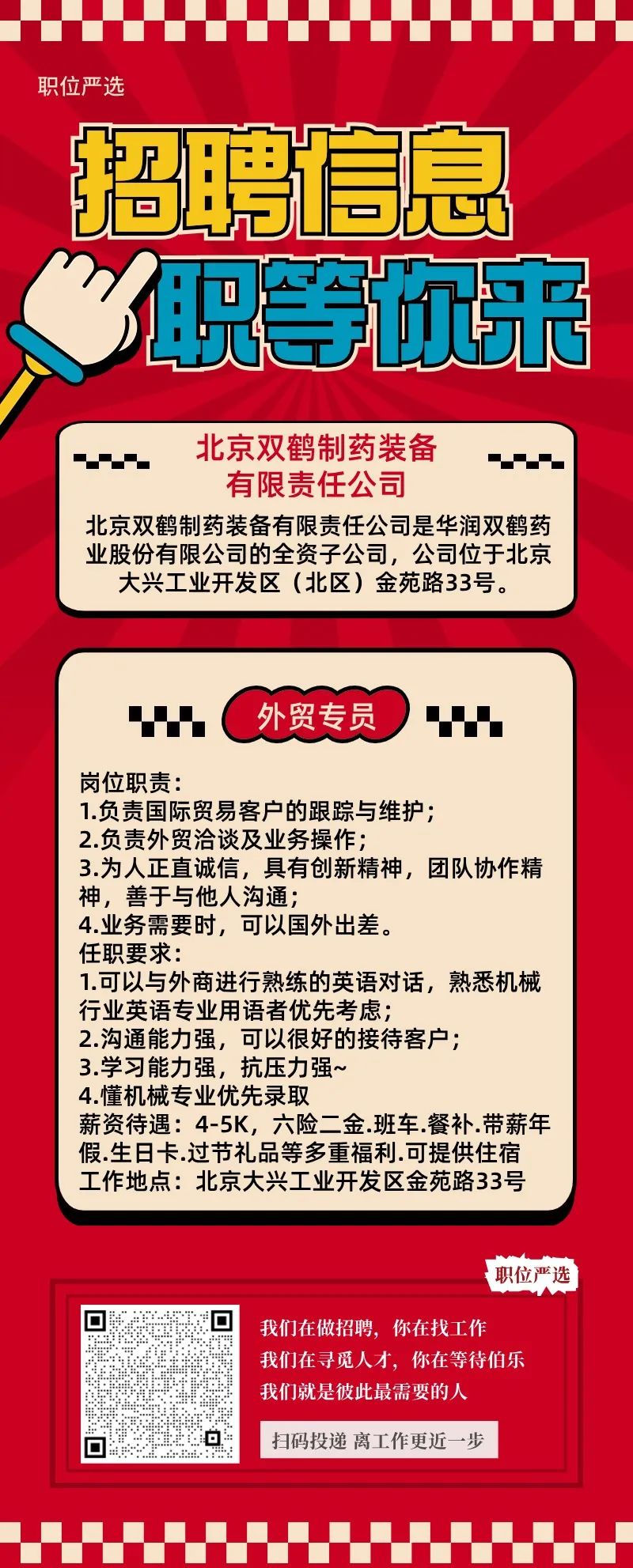 职位严选

招聘信息
职等你来

北京双鹤制药装备有限责任公司

北京双鹤制药装备有限责任公司是华润双鹤药业股份有限公司的全资子公司，公司位于北京大兴工业开发区（北区）金苑路33号。

外贸专员

岗位职责：
1.负责国际贸易客户的跟踪与维护；
2.负责外贸洽谈及业务操作；
3.为人正直诚信，具有创新精神，团队协作精神，善于与他人沟通；
4.业务需要时，可以国外出差。
任职要求：
1.可以与外商进行熟练的英语对话，熟悉机械行业英语专业用语者优先考虑；
2.沟通能力强，可以很好的接待客户；
3.学习能力强，抗压力强~
4.懂机械专业优先录取
薪资待遇：4-5K，六险二金.班车.餐补.带薪年假.生日卡.过节礼品等多重福利.可提供住宿
工作地点：北京大兴工业开发区金苑路33号

职位严选

我们在做招聘，你在找工作
我们在寻觅人才，你在等待伯乐
我们就是彼此最需要的人

扫码投递 离工作更近一步